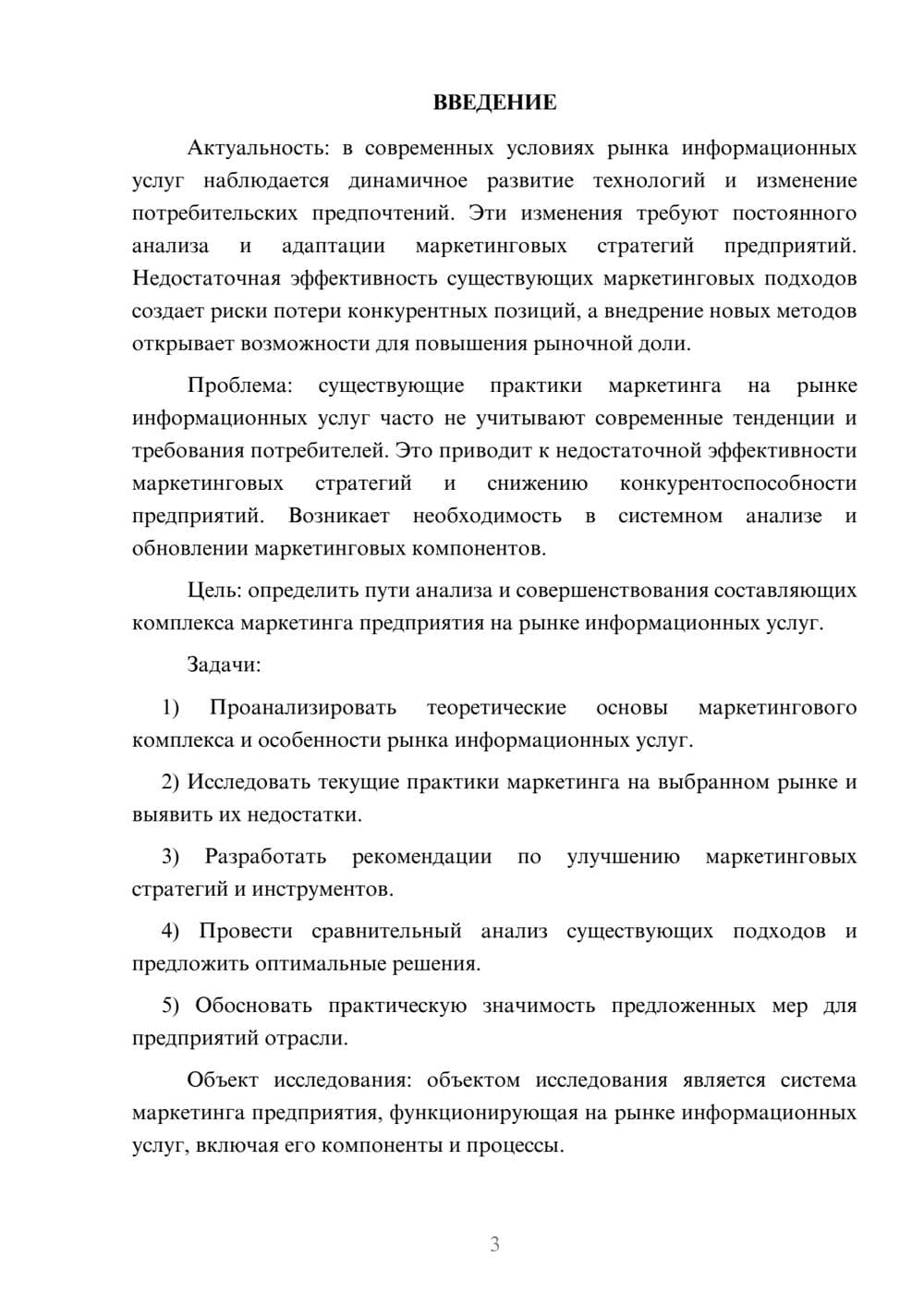 ВВЕДЕНИЕ

Актуальность: в современных условиях рынка информационных услуг наблюдается динамичное развитие технологий и изменение потребительских предпочтений. Эти изменения требуют постоянного анализа и адаптации маркетинговых стратегий предприятий. Недостаточная эффективность существующих маркетинговых подходов создает риски потери конкурентных позиций, а внедрение новых методов открывает возможности для повышения рыночной доли.

Проблема: существующие практики маркетинга на рынке информационных услуг часто не учитывают современные тенденции и требования потребителей. Это приводит к недостаточной эффективности маркетинговых стратегий и снижению конкурентоспособности предприятий. Возникает необходимость в системном анализе и обновлении маркетинговых компонентов.

Цель: определить пути анализа и совершенствования составляющих комплекса маркетинга предприятия на рынке информационных услуг.

Задачи:

1) Проанализировать теоретические основы маркетингового комплекса и особенности рынка информационных услуг.

2) Исследовать текущие практики маркетинга на выбранном рынке и выявить их недостатки.

3) Разработать рекомендации по улучшению маркетинговых стратегий и инструментов.

4) Провести сравнительный анализ существующих подходов и предложить оптимальные решения.

5) Обосновать практическую значимость предложенных мер для предприятий отрасли.

Объект исследования: объектом исследования является система маркетинга предприятия, функционирующая на рынке информационных услуг, включая его компоненты и процессы.

3